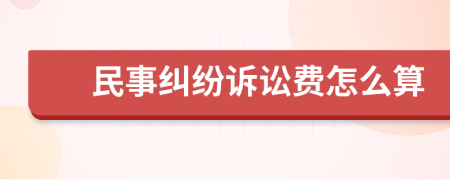 民事纠纷诉讼费怎么算